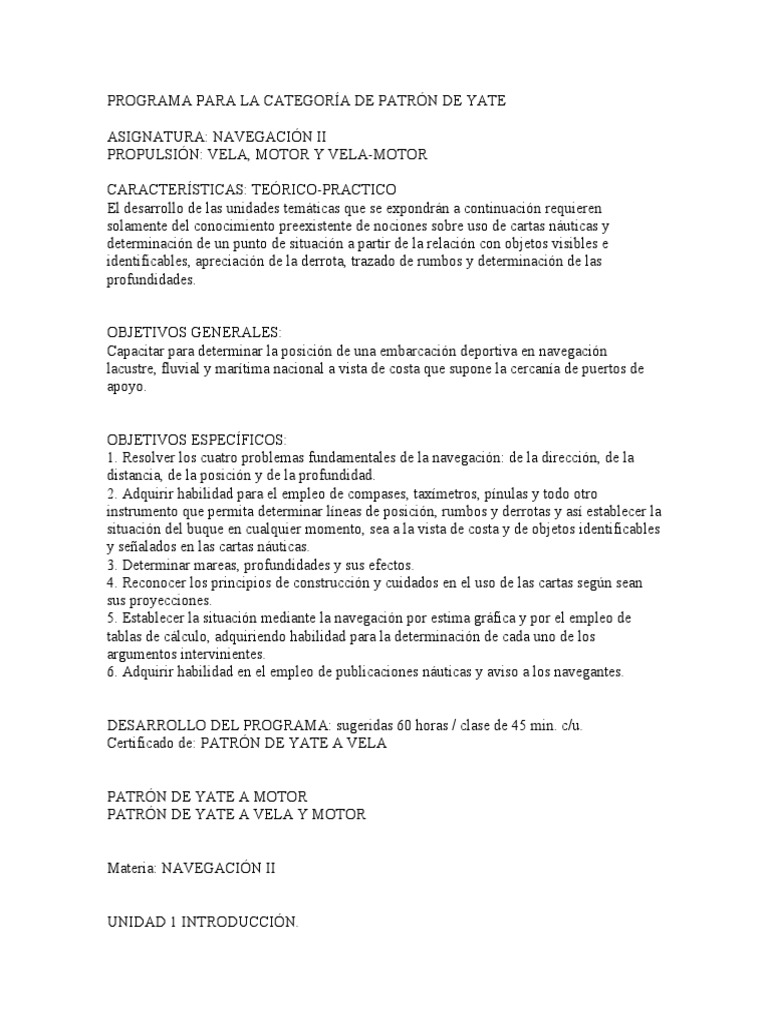 PROGRAMA PARA LA CATEGORÍA DE PATRÓN DE YATE

ASIGNATURA: NAVEGACIÓN II
PROPULSIÓN: VELA, MOTOR Y VELA-MOTOR

CARACTERÍSTICAS: TEÓRICO-PRACTICO
El desarrollo de las unidades temáticas que se expondrán a continuación requieren solamente del conocimiento preexistente de nociones sobre uso de cartas náuticas y determinación de un punto de situación a partir de la relación con objetos visibles e identificables, apreciación de la derrota, trazado de rumbos y determinación de las profundidades.

OBJETIVOS GENERALES:
Capacitar para determinar la posición de una embarcación deportiva en navegación lacustre, fluvial y marítima nacional a vista de costa que supone la cercanía de puertos de apoyo.

OBJETIVOS ESPECÍFICOS:
1. Resolver los cuatro problemas fundamentales de la navegación: de la dirección, de la distancia, de la posición y de la profundidad.
2. Adquirir habilidad para el empleo de compases, taxímetros, pínulas y todo otro instrumento que permita determinar líneas de posición, rumbos y derrotas y así establecer la situación del buque en cualquier momento, sea a la vista de costa y de objetos identificables y señalados en las cartas náuticas.
3. Determinar mareas, profundidades y sus efectos.
4. Reconocer los principios de construcción y cuidados en el uso de las cartas según sean sus proyecciones.
5. Establecer la situación mediante la navegación por estima gráfica y por el empleo de tablas de cálculo, adquiriendo habilidad para la determinación de cada uno de los argumentos intervinientes.
6. Adquirir habilidad en el empleo de publicaciones náuticas y aviso a los navegantes.

DESARROLLO DEL PROGRAMA: sugeridas 60 horas / clase de 45 min. c/u.
Certificado de: PATRÓN DE YATE A VELA

PATRÓN DE YATE A MOTOR
PATRÓN DE YATE A VELA Y MOTOR

Materia: NAVEGACIÓN II

UNIDAD 1 INTRODUCCIÓN.